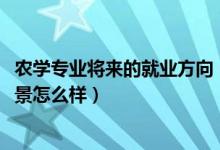 农学专业将来的就业方向
景怎么样）